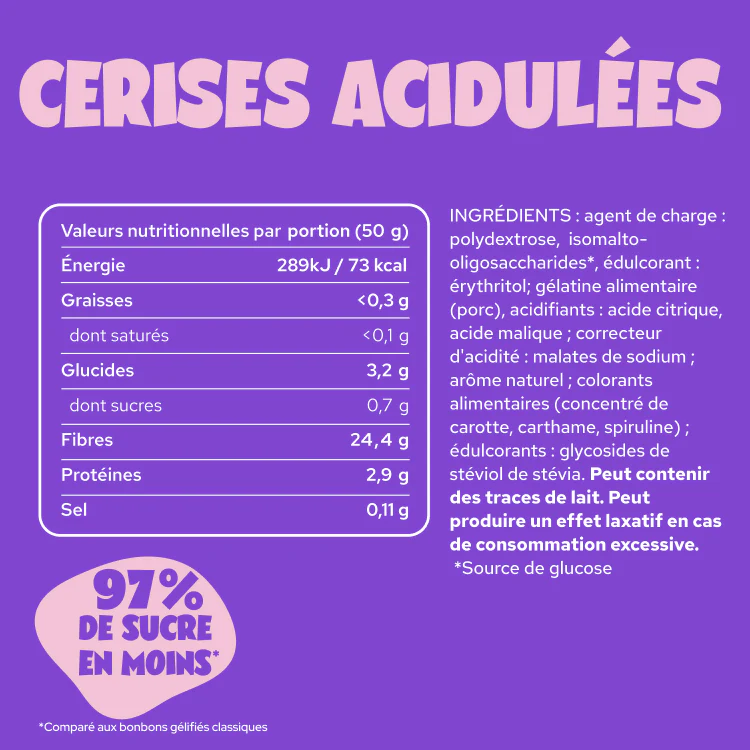 CERISES ACIDULÉES

| Valeurs nutritionnelles par portion (50 g) | |
|---|---|
| Énergie | 289kJ / 73 kcal |
| Graisses | <0,3 g |
| dont saturés | <0,1 g |
| Glucides | 3,2 g |
| dont sucres | 0,7 g |
| Fibres | 24,4 g |
| Protéines | 2,9 g |
| Sel | 0,11 g |

INGRÉDIENTS : agent de charge : polydextrose, isomalto-oligosaccharides*, édulcorant : érythritol; gélatine alimentaire (porc), acidifiants : acide citrique, acide malique ; correcteur d'acidité : malates de sodium ; arôme naturel ; colorants alimentaires (concentré de carotte, carthame, spiruline) ; édulcorants : glycosides de stéviol de stévia. Peut contenir des traces de lait. Peut produire un effet laxatif en cas de consommation excessive.
*Source de glucose

97% DE SUCRE EN MOINS*

*Comparé aux bonbons gélifiés classiques